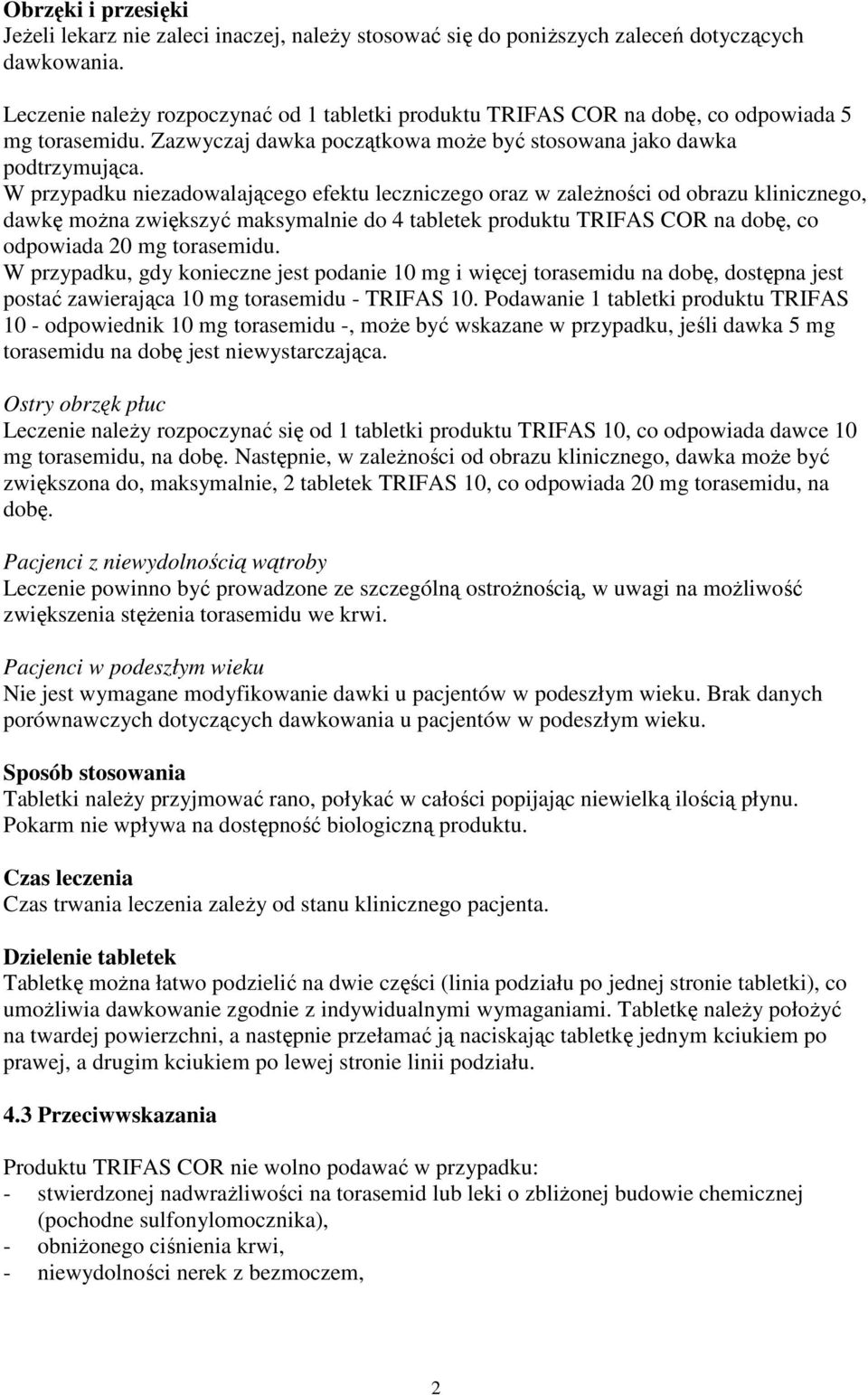 Obrzęki i przesięki
Jeżeli lekarz nie zaleci inaczej, należy stosować się do poniższych zaleceń dotyczących dawkowania.

Leczenie należy rozpoczynać od 1 tabletki produktu TRIFAS COR na dobę, co odpowiada 5 mg torasemidu. Zazwyczaj dawka początkowa może być stosowana jako dawka podtrzymująca.
W przypadku niezadowalającego efektu leczniczego oraz w zależności od obrazu klinicznego, dawkę można zwiększyć maksymalnie do 4 tabletek produktu TRIFAS COR na dobę, co odpowiada 20 mg torasemidu.
W przypadku, gdy konieczne jest podanie 10 mg i więcej torasemidu na dobę, dostępna jest postać zawierająca 10 mg torasemidu - TRIFAS 10. Podawanie 1 tabletki produktu TRIFAS 10 - odpowiednik 10 mg torasemidu -, może być wskazane w przypadku, jeśli dawka 5 mg torasemidu na dobę jest niewystarczająca.

Ostry obrzęk płuc
Leczenie należy rozpoczynać się od 1 tabletki produktu TRIFAS 10, co odpowiada dawce 10 mg torasemidu, na dobę. Następnie, w zależności od obrazu klinicznego, dawka może być zwiększona do, maksymalnie, 2 tabletek TRIFAS 10, co odpowiada 20 mg torasemidu, na dobę.

Pacjenci z niewydolnością wątroby
Leczenie powinno być prowadzone ze szczególną ostrożnością, w uwagi na możliwość zwiększenia stężenia torasemidu we krwi.

Pacjenci w podeszłym wieku
Nie jest wymagane modyfikowanie dawki u pacjentów w podeszłym wieku. Brak danych porównawczych dotyczących dawkowania u pacjentów w podeszłym wieku.

Sposób stosowania
Tabletki należy przyjmować rano, połykać w całości popijając niewielką ilością płynu. Pokarm nie wpływa na dostępność biologiczną produktu.

Czas leczenia
Czas trwania leczenia zależy od stanu klinicznego pacjenta.

Dzielenie tabletek
Tabletkę można łatwo podzielić na dwie części (linia podziału po jednej stronie tabletki), co umożliwia dawkowanie zgodnie z indywidualnymi wymaganiami. Tabletkę należy położyć na twardej powierzchni, a następnie przełamać ją naciskając tabletkę jednym kciukiem po prawej, a drugim kciukiem po lewej stronie linii podziału.

4.3 Przeciwwskazania

Produktu TRIFAS COR nie wolno podawać w przypadku:
- stwierdzonej nadwrażliwości na torasemid lub leki o zbliżonej budowie chemicznej (pochodne sulfonylomocznika),
- obniżonego ciśnienia krwi,
- niewydolności nerek z bezmoczem,

2